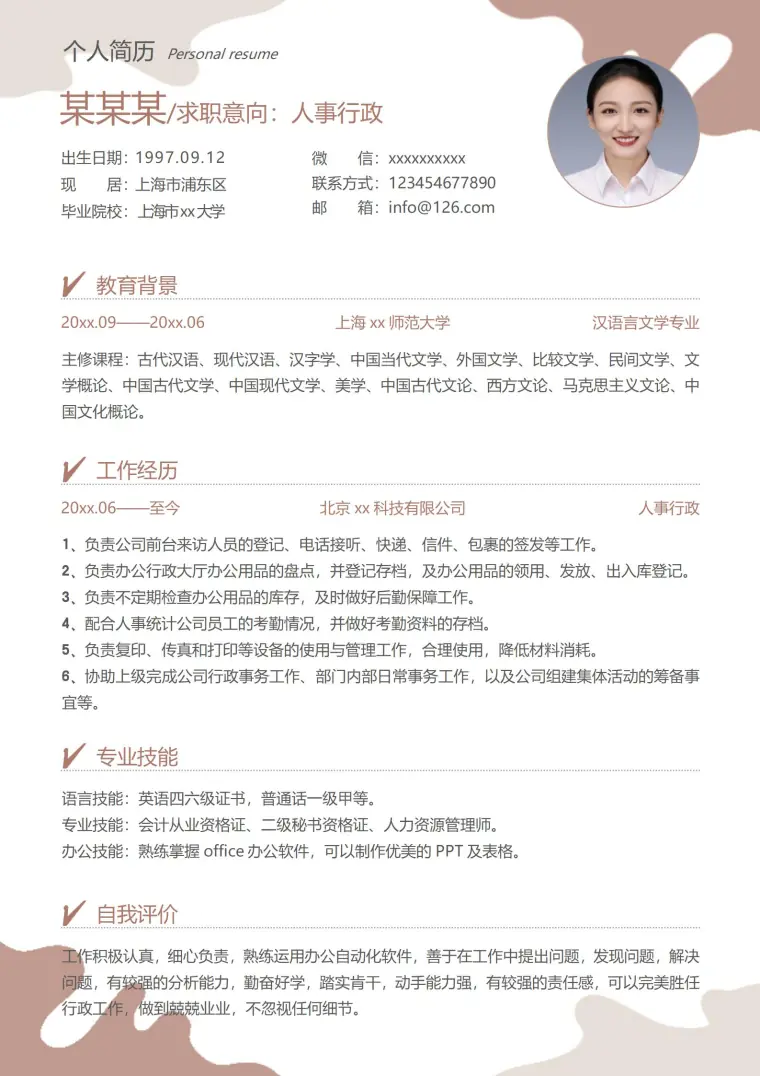 个人简历 Personal resume

某某某/求职意向：人事行政

出生日期：1997.09.12
现　　居：上海市浦东区
毕业院校：上海市xx大学

微　　信：xxxxxxxxxx
联系方式：123454677890
邮　　箱：info@126.com

✔ 教育背景

20xx.09——20xx.06 上海xx师范大学 汉语言文学专业

主修课程：古代汉语、现代汉语、汉字学、中国当代文学、外国文学、比较文学、民间文学、文学概论、中国古代文学、中国现代文学、美学、中国古代文论、西方文论、马克思主义文论、中国文化概论。

✔ 工作经历

20xx.06——至今 北京xx科技有限公司 人事行政

1、负责公司前台来访人员的登记、电话接听、快递、信件、包裹的签发等工作。
2、负责办公行政大厅办公用品的盘点，并登记存档，及办公用品的领用、发放、出入库登记。
3、负责不定期检查办公用品的库存，及时做好后勤保障工作。
4、配合人事统计公司员工的考勤情况，并做好考勤资料的存档。
5、负责复印、传真和打印等设备的使用与管理工作，合理使用，降低材料消耗。
6、协助上级完成公司行政事务工作、部门内部日常事务工作，以及公司组建集体活动的筹备事宜等。

✔ 专业技能

语言技能：英语四六级证书，普通话一级甲等。
专业技能：会计从业资格证、二级秘书资格证、人力资源管理师。
办公技能：熟练掌握office办公软件，可以制作优美的PPT及表格。

✔ 自我评价

工作积极认真，细心负责，熟练运用办公自动化软件，善于在工作中提出问题，发现问题，解决问题，有较强的分析能力，勤奋好学，踏实肯干，动手能力强，有较强的责任感，可以完美胜任行政工作，做到兢兢业业，不忽视任何细节。